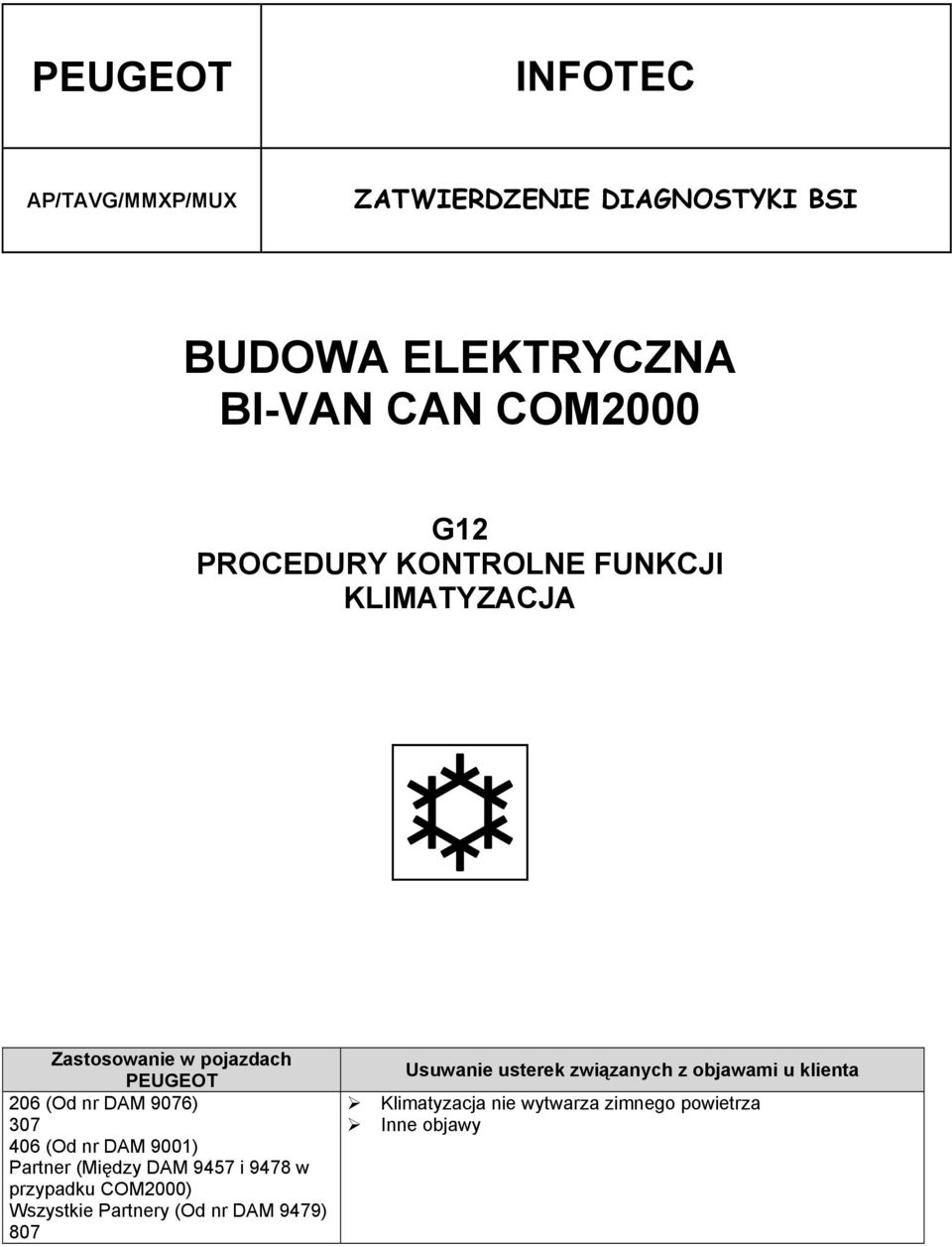 | PEUGEOT | INFOTEC |
|---|---|
| AP/TAVG/MMXP/MUX | ZATWIERDZENIE DIAGNOSTYKI BSI |

BUDOWA ELEKTRYCZNA
BI-VAN CAN COM2000

G12
PROCEDURY KONTROLNE FUNKCJI
KLIMATYZACJA

| Zastosowanie w pojazdach PEUGEOT | Usuwanie usterek związanych z objawami u klienta |
|---|---|
| 206 (Od nr DAM 9076)<br>307<br>406 (Od nr DAM 9001)<br>Partner (Między DAM 9457 i 9478 w przypadku COM2000)<br>Wszystkie Partnery (Od nr DAM 9479)<br>807 | ➢ Klimatyzacja nie wytwarza zimnego powietrza<br>➢ Inne objawy |